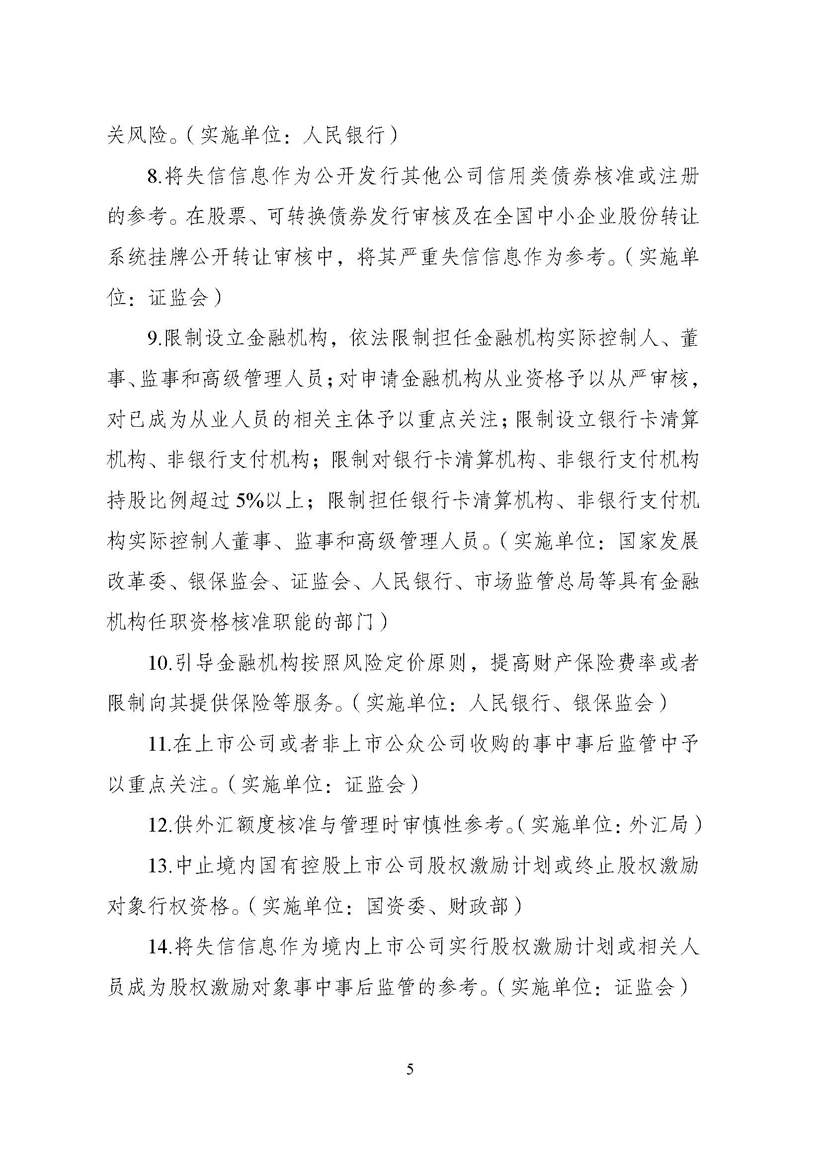 关风险。（实施单位：人民银行）

8.将失信信息作为公开发行其他公司信用类债券核准或注册的参考。在股票、可转换债券发行审核及在全国中小企业股份转让系统挂牌公开转让审核中，将其严重失信信息作为参考。（实施单位：证监会）

9.限制设立金融机构，依法限制担任金融机构实际控制人、董事、监事和高级管理人员；对申请金融机构从业资格予以从严审核，对已成为从业人员的相关主体予以重点关注；限制设立银行卡清算机构、非银行支付机构；限制对银行卡清算机构、非银行支付机构持股比例超过5%以上；限制担任银行卡清算机构、非银行支付机构实际控制人董事、监事和高级管理人员。（实施单位：国家发展改革委、银保监会、证监会、人民银行、市场监管总局等具有金融机构任职资格核准职能的部门）

10.引导金融机构按照风险定价原则，提高财产保险费率或者限制向其提供保险等服务。（实施单位：人民银行、银保监会）

11.在上市公司或者非上市公众公司收购的事中事后监管中予以重点关注。（实施单位：证监会）

12.供外汇额度核准与管理时审慎性参考。（实施单位：外汇局）

13.中止境内国有控股上市公司股权激励计划或终止股权激励对象行权资格。（实施单位：国资委、财政部）

14.将失信信息作为境内上市公司实行股权激励计划或相关人员成为股权激励对象事中事后监管的参考。（实施单位：证监会）

5